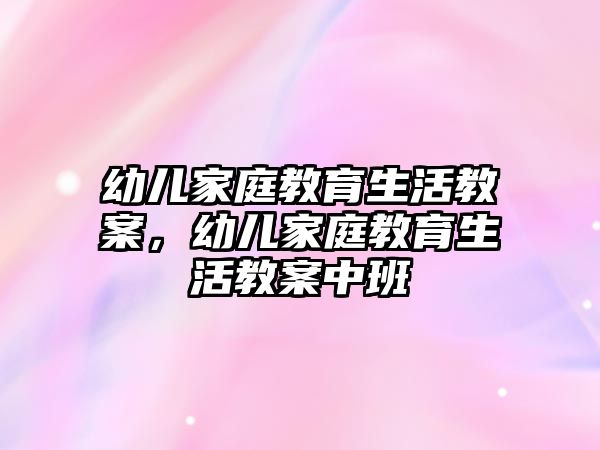 幼儿家庭教育生活教案，幼儿家庭教育生活教案中班